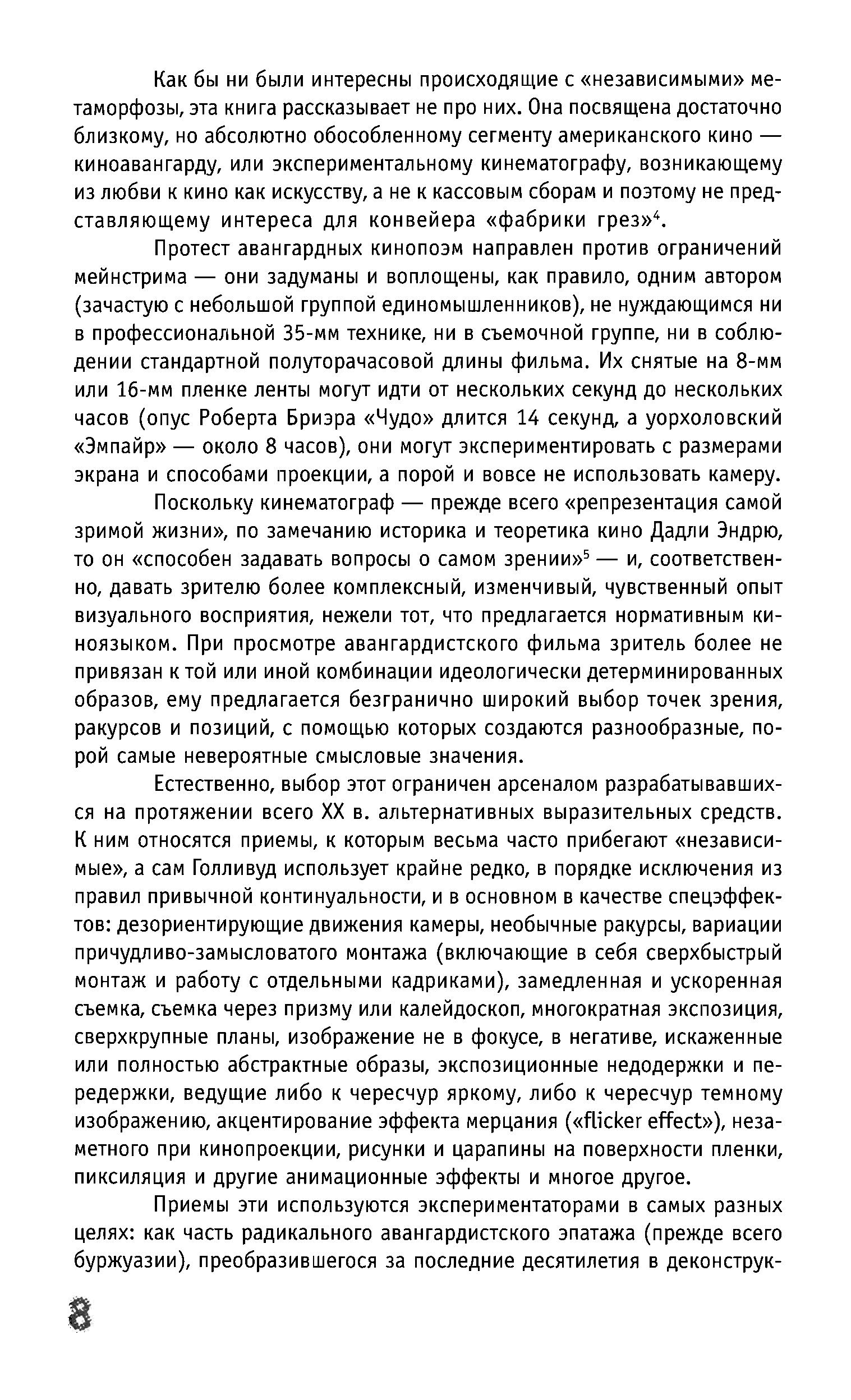 Как бы ни были интересны происходящие с «независимыми» метаморфозы, эта книга рассказывает не про них. Она посвящена достаточно близкому, но абсолютно обособленному сегменту американского кино — киноавангарду, или экспериментальному кинематографу, возникающему из любви к кино как искусству, а не к кассовым сборам и поэтому не представляющему интереса для конвейера «фабрики грез»$^4$.

Протест авангардных кинопоэм направлен против ограничений мейнстрима — они задуманы и воплощены, как правило, одним автором (зачастую с небольшой группой единомышленников), не нуждающимся ни в профессиональной 35-мм технике, ни в съемочной группе, ни в соблюдении стандартной полуторачасовой длины фильма. Их снятые на 8-мм или 16-мм пленке ленты могут идти от нескольких секунд до нескольких часов (опус Роберта Бриэра «Чудо» длится 14 секунд, а уорхоловский «Эмпайр» — около 8 часов), они могут экспериментировать с размерами экрана и способами проекции, а порой и вовсе не использовать камеру.

Поскольку кинематограф — прежде всего «репрезентация самой зримой жизни», по замечанию историка и теоретика кино Дадли Эндрю, то он «способен задавать вопросы о самом зрении»$^5$ — и, соответственно, давать зрителю более комплексный, изменчивый, чувственный опыт визуального восприятия, нежели тот, что предлагается нормативным киноязыком. При просмотре авангардистского фильма зритель более не привязан к той или иной комбинации идеологически детерминированных образов, ему предлагается безгранично широкий выбор точек зрения, ракурсов и позиций, с помощью которых создаются разнообразные, порой самые невероятные смысловые значения.

Естественно, выбор этот ограничен арсеналом разрабатывавшихся на протяжении всего XX в. альтернативных выразительных средств. К ним относятся приемы, к которым весьма часто прибегают «независимые», а сам Голливуд использует крайне редко, в порядке исключения из правил привычной континуальности, и в основном в качестве спецэффектов: дезориентирующие движения камеры, необычные ракурсы, вариации причудливо-замысловатого монтажа (включающие в себя сверхбыстрый монтаж и работу с отдельными кадриками), замедленная и ускоренная съемка, съемка через призму или калейдоскоп, многократная экспозиция, сверхкрупные планы, изображение не в фокусе, в негативе, искаженные или полностью абстрактные образы, экспозиционные недодержки и передержки, ведущие либо к чересчур яркому, либо к чересчур темному изображению, акцентирование эффекта мерцания («flicker effect»), незаметного при кинопроекции, рисунки и царапины на поверхности пленки, пиксиляция и другие анимационные эффекты и многое другое.

Приемы эти используются экспериментаторами в самых разных целях: как часть радикального авангардистского эпатажа (прежде всего буржуазии), преобразившегося за последние десятилетия в деконструк-

8